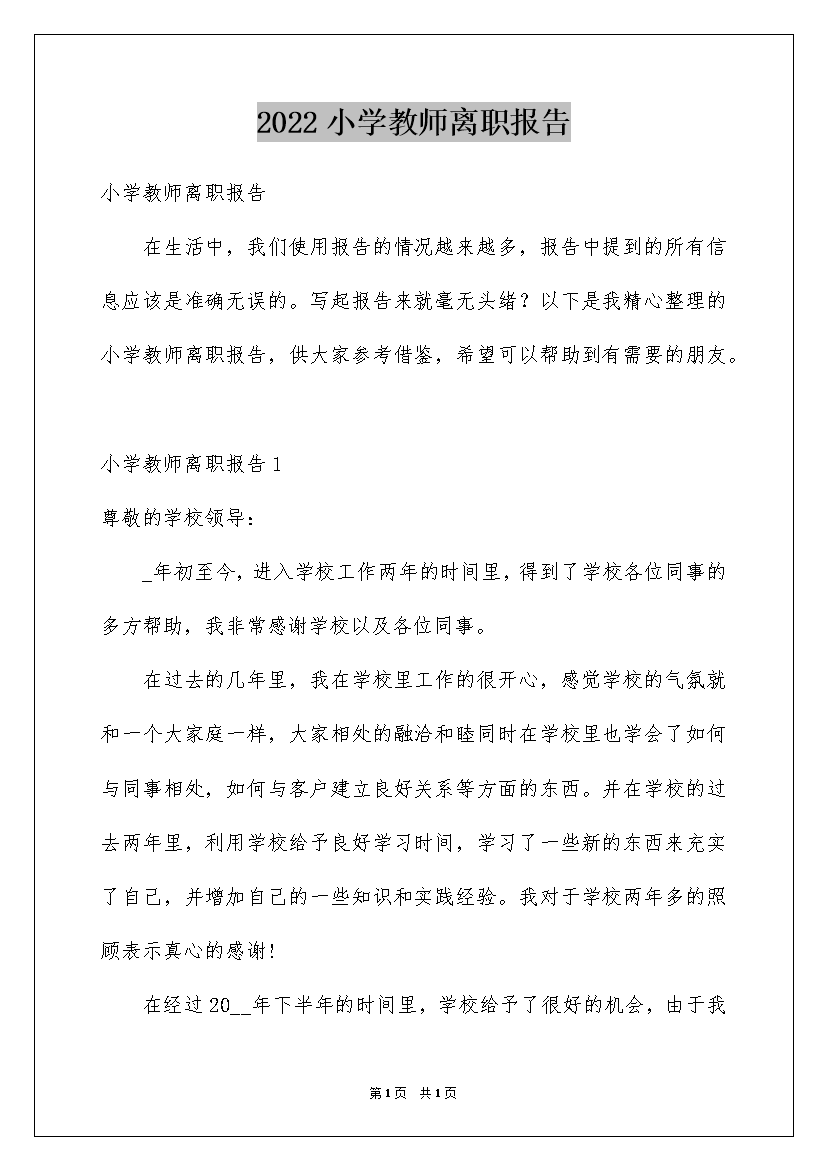 2022 小学教师离职报告

小学教师离职报告

在生活中，我们使用报告的情况越来越多，报告中提到的所有信息应该是准确无误的。写起报告来就毫无头绪？以下是我精心整理的小学教师离职报告，供大家参考借鉴，希望可以帮助到有需要的朋友。

小学教师离职报告 1

尊敬的学校领导：

_年初至今，进入学校工作两年的时间里，得到了学校各位同事的多方帮助，我非常感谢学校以及各位同事。

在过去的几年里，我在学校里工作的很开心，感觉学校的气氛就和一个大家庭一样，大家相处的融洽和睦同时在学校里也学会了如何与同事相处，如何与客户建立良好关系等方面的东西。并在学校的过去两年里，利用学校给予良好学习时间，学习了一些新的东西来充实了自己，并增加自己的一些知识和实践经验。我对于学校两年多的照顾表示真心的感谢!

在经过 20__年下半年的时间里，学校给予了很好的机会，由于我

第1页 共1页